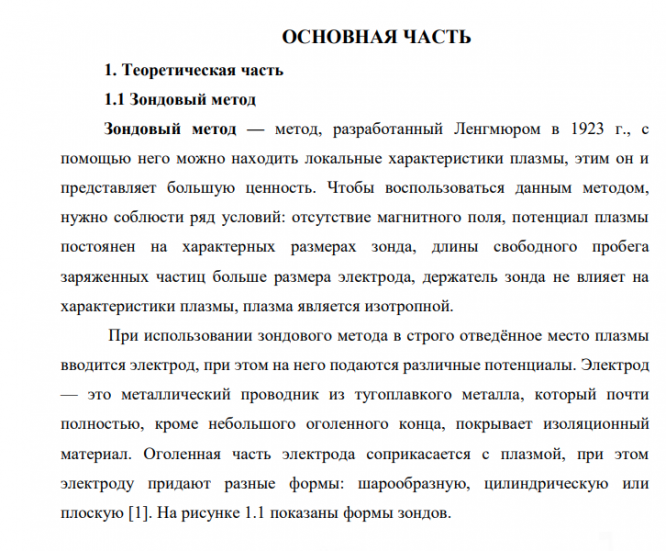 ОСНОВНАЯ ЧАСТЬ

1. Теоретическая часть

1.1 Зондовый метод

Зондовый метод — метод, разработанный Ленгмюром в 1923 г., с помощью него можно находить локальные характеристики плазмы, этим он и представляет большую ценность. Чтобы воспользоваться данным методом, нужно соблюсти ряд условий: отсутствие магнитного поля, потенциал плазмы постоянен на характерных размерах зонда, длины свободного пробега заряженных частиц больше размера электрода, держатель зонда не влияет на характеристики плазмы, плазма является изотропной.

При использовании зондового метода в строго отведённое место плазмы вводится электрод, при этом на него подаются различные потенциалы. Электрод — это металлический проводник из тугоплавкого металла, который почти полностью, кроме небольшого оголенного конца, покрывает изоляционный материал. Оголенная часть электрода соприкасается с плазмой, при этом электроду придают разные формы: шарообразную, цилиндрическую или плоскую [1]. На рисунке 1.1 показаны формы зондов.